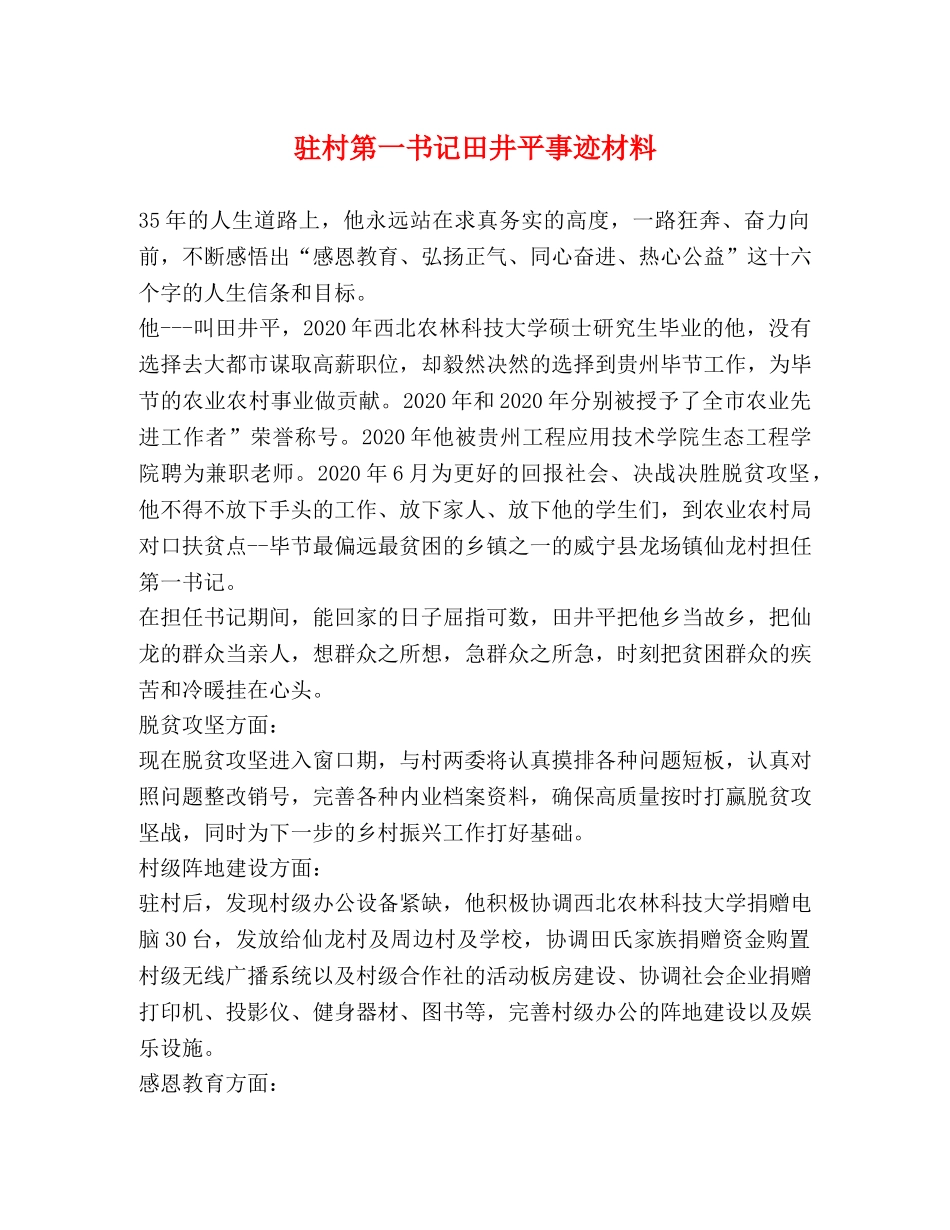 驻村第一书记田井平事迹材料

35年的人生道路上，他永远站在求真务实的高度，一路狂奔、奋力向前，不断感悟出“感恩教育、弘扬正气、同心奋进、热心公益”这十六个字的人生信条和目标。

他---叫田井平，2020年西北农林科技大学硕士研究生毕业的他，没有选择去大都市谋取高薪职位，却毅然决然的选择到贵州毕节工作，为毕节的农业农村事业做贡献。2020年和2020年分别被授予了全市农业先进工作者”荣誉称号。2020年他被贵州工程应用技术学院生态工程学院聘为兼职老师。2020年6月为更好的回报社会、决战决胜脱贫攻坚，他不得不放下手头的工作、放下家人、放下他的学生们，到农业农村局对口扶贫点--毕节最偏远最贫困的乡镇之一的威宁县龙场镇仙龙村担任第一书记。

在担任书记期间，能回家的日子屈指可数，田井平把他乡当故乡，把仙龙的群众当亲人，想群众之所想，急群众之所急，时刻把贫困群众的疾苦和冷暖挂在心头。

脱贫攻坚方面：

现在脱贫攻坚进入窗口期，与村两委将认真摸排各种问题短板，认真对照问题整改销号，完善各种内业档案资料，确保高质量按时打赢脱贫攻坚战，同时为下一步的乡村振兴工作打好基础。

村级阵地建设方面：

驻村后，发现村级办公设备紧缺，他积极协调西北农林科技大学捐赠电脑30台，发放给仙龙村及周边村及学校，协调田氏家族捐赠资金购置村级无线广播系统以及村级合作社的活动板房建设、协调社会企业捐赠打印机、投影仪、健身器材、图书等，完善村级办公的阵地建设以及娱乐设施。

感恩教育方面：